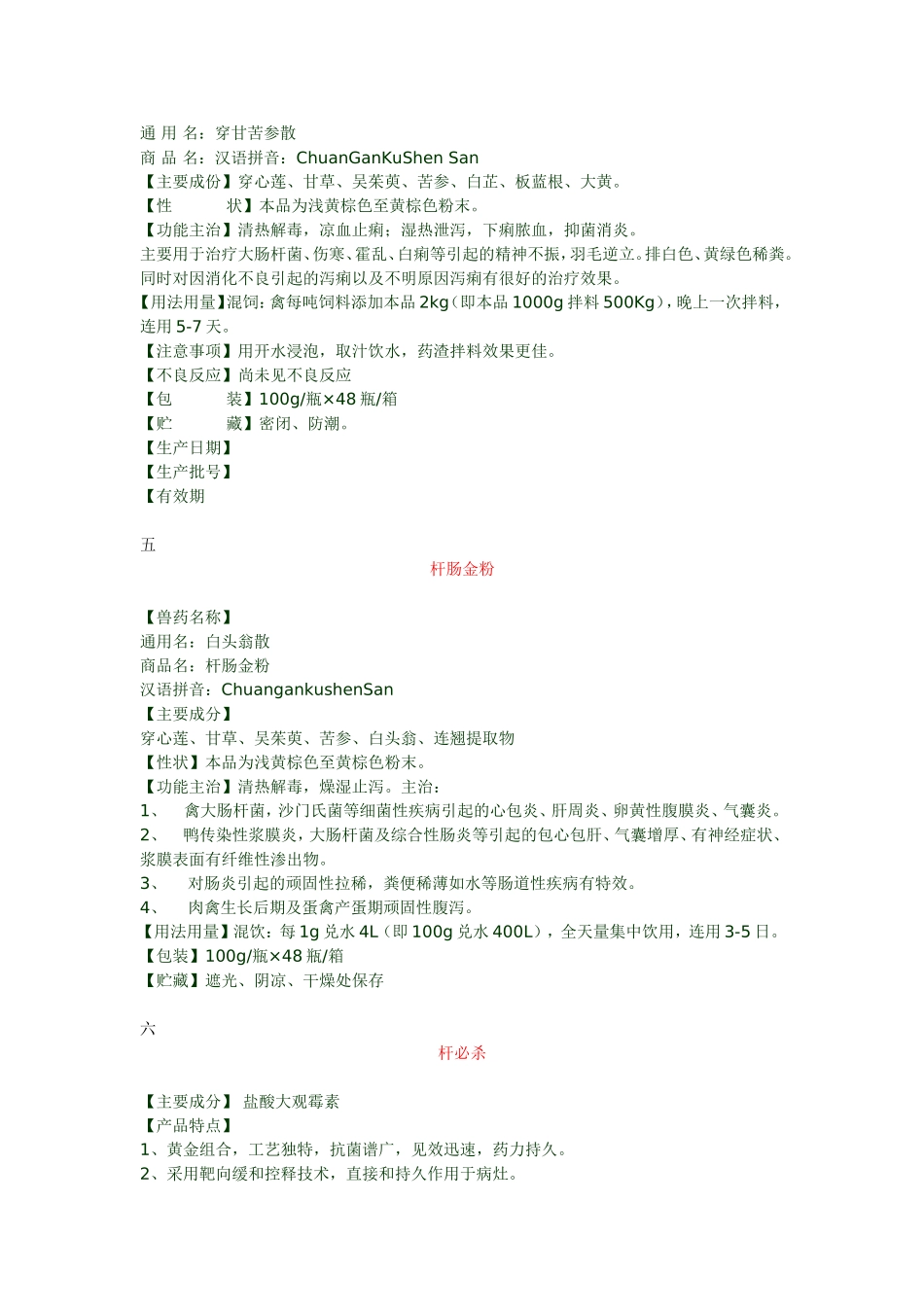 通 用 名：穿甘苦参散
商 品 名：汉语拼音：ChuanGanKuShen San
【主要成份】穿心莲、甘草、吴茱萸、苦参、白芷、板蓝根、大黄。
【性　　　状】本品为浅黄棕色至黄棕色粉末。
【功能主治】清热解毒，凉血止痢；湿热泄泻，下痢脓血，抑菌消炎。
主要用于治疗大肠杆菌、伤寒、霍乱、白痢等引起的精神不振，羽毛逆立。排白色、黄绿色稀粪。同时对因消化不良引起的泻痢以及不明原因泻痢有很好的治疗效果。
【用法用量】混饲：禽每吨饲料添加本品 2kg（即本品 1000g 拌料 500Kg），晚上一次拌料，连用 5-7 天。
【注意事项】用开水浸泡，取汁饮水，药渣拌料效果更佳。
【不良反应】尚未见不良反应
【包　　　装】100g/瓶×48 瓶/箱
【贮　　　藏】密闭、防潮。
【生产日期】
【生产批号】
【有效期

五
杆肠金粉

【兽药名称】
通用名：白头翁散
商品名：杆肠金粉
汉语拼音：ChuangankushenSan
【主要成分】
穿心莲、甘草、吴茱萸、苦参、白头翁、连翘提取物
【性状】本品为浅黄棕色至黄棕色粉末。
【功能主治】清热解毒，燥湿止泻。主治：
1、　禽大肠杆菌，沙门氏菌等细菌性疾病引起的心包炎、肝周炎、卵黄性腹膜炎、气囊炎。
2、　鸭传染性浆膜炎，大肠杆菌及综合性肠炎等引起的包心包肝、气囊增厚、有神经症状、浆膜表面有纤维性渗出物。
3、　对肠炎引起的顽固性拉稀，粪便稀薄如水等肠道性疾病有特效。
4、　肉禽生长后期及蛋禽产蛋期顽固性腹泻。
【用法用量】混饮：每 1g 兑水 4L（即 100g 兑水 400L），全天量集中饮用，连用 3-5 日。
【包装】100g/瓶×48 瓶/箱
【贮藏】遮光、阴凉、干燥处保存

六
杆必杀

【主要成分】 盐酸大观霉素
【产品特点】
1、黄金组合，工艺独特，抗菌谱广，见效迅速，药力持久。
2、采用靶向缓和控释技术，直接和持久作用于病灶。